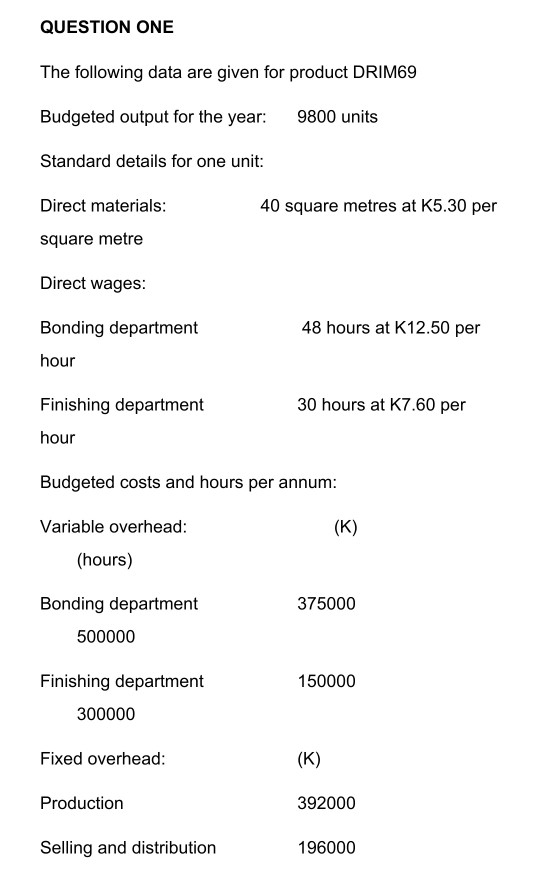 QUESTION ONE

The following data are given for product DRIM69

Budgeted output for the year: 9800 units

Standard details for one unit:

Direct materials: 40 square metres at K5.30 per square metre

Direct wages:

Bonding department 48 hours at K12.50 per hour

Finishing department 30 hours at K7.60 per hour

Budgeted costs and hours per annum:

Variable overhead: (K) (hours)

Bonding department 375000 500000

Finishing department 150000 300000

Fixed overhead: (K)

Production 392000

Selling and distribution 196000